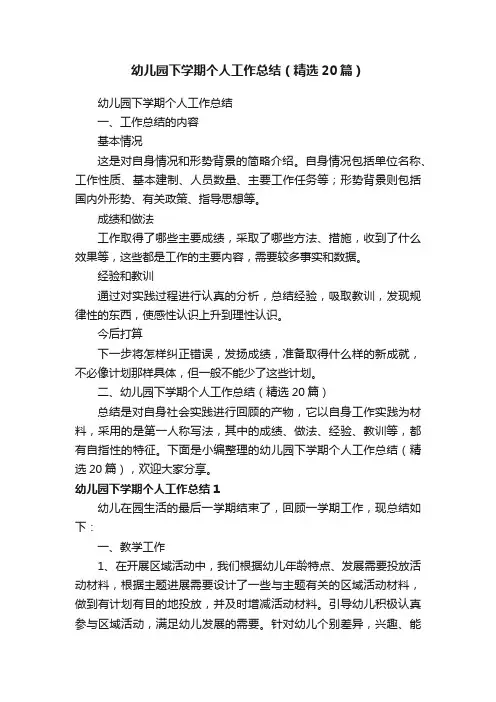 幼儿园下学期个人工作总结（精选20篇）

幼儿园下学期个人工作总结

一、工作总结的内容

基本情况

这是对自身情况和形势背景的简略介绍。自身情况包括单位名称、工作性质、基本建制、人员数量、主要工作任务等；形势背景则包括国内外形势、有关政策、指导思想等。

成绩和做法

工作取得了哪些主要成绩，采取了哪些方法、措施，收到了什么效果等，这些都是工作的主要内容，需要较多事实和数据。

经验和教训

通过对实践过程进行认真的分析，总结经验，吸取教训，发现规律性的东西，使感性认识上升到理性认识。

今后打算

下一步将怎样纠正错误，发扬成绩，准备取得什么样的新成就，不必像计划那样具体，但一般不能少了这些计划。

二、幼儿园下学期个人工作总结（精选20篇）

总结是对自身社会实践进行回顾的产物，它以自身工作实践为材料，采用的是第一人称写法，其中的成绩、做法、经验、教训等，都有自指性的特征。下面是小编整理的幼儿园下学期个人工作总结（精选20篇），欢迎大家分享。

幼儿园下学期个人工作总结1

幼儿在园生活的最后一学期结束了，回顾一学期工作，现总结如下：

一、教学工作

1、在开展区域活动中，我们根据幼儿年龄特点、发展需要投放活动材料，根据主题进展需要设计了一些与主题有关的区域活动材料，做到有计划有目的地投放，并及时增减活动材料。引导幼儿积极认真参与区域活动，满足幼儿发展的需要。针对幼儿个别差异，兴趣、能